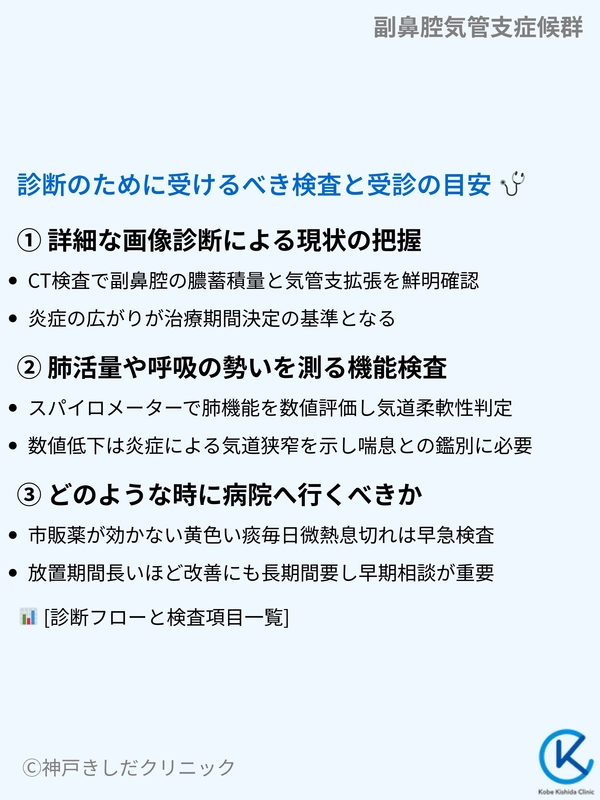 副鼻腔気管支症候群

診断のために受けるべき検査と受診の目安

① 詳細な画像診断による現状の把握

• CT検査で副鼻腔の膿蓄積量と気管支拡張を鮮明確認
• 炎症の広がりが治療期間決定の基準となる

② 肺活量や呼吸の勢いを測る機能検査

• スパイロメーターで肺機能を数値評価し気道柔軟性判定
• 数値低下は炎症による気道狭窄を示し喘息との鑑別に必要

③ どのような時に病院へ行くべきか

• 市販薬が効かない黄色い痰毎日微熱息切れは早急検査
• 放置期間長いほど改善にも長期間要し早期相談が重要

[診断フローと検査項目一覧]

©神戸きしだクリニック

Kobe Kishida Clinic